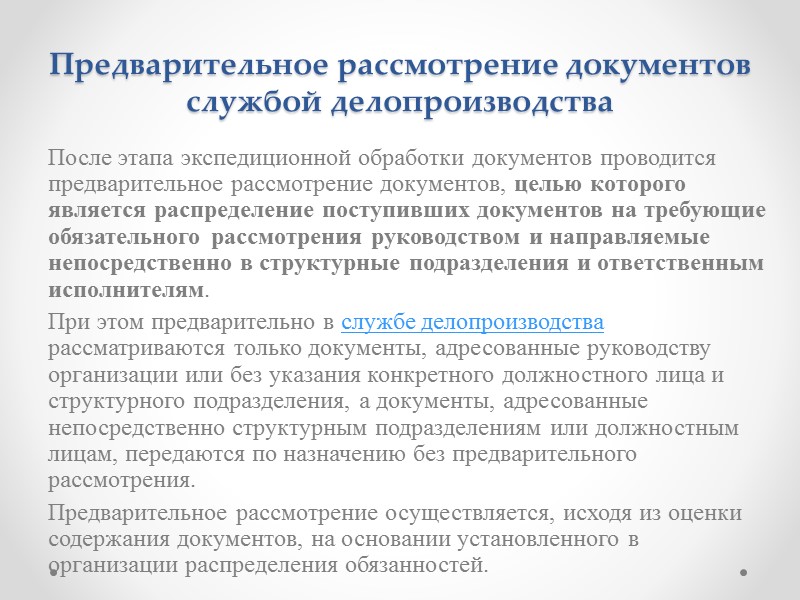 Предварительное рассмотрение документов службой делопроизводства

После этапа экспедиционной обработки документов проводится предварительное рассмотрение документов, целью которого является распределение поступивших документов на требующие обязательного рассмотрения руководством и направляемые непосредственно в структурные подразделения и ответственным исполнителям.

При этом предварительно в службе делопроизводства рассматриваются только документы, адресованные руководству организации или без указания конкретного должностного лица и структурного подразделения, а документы, адресованные непосредственно структурным подразделениям или должностным лицам, передаются по назначению без предварительного рассмотрения.

Предварительное рассмотрение осуществляется, исходя из оценки содержания документов, на основании установленного в организации распределения обязанностей.